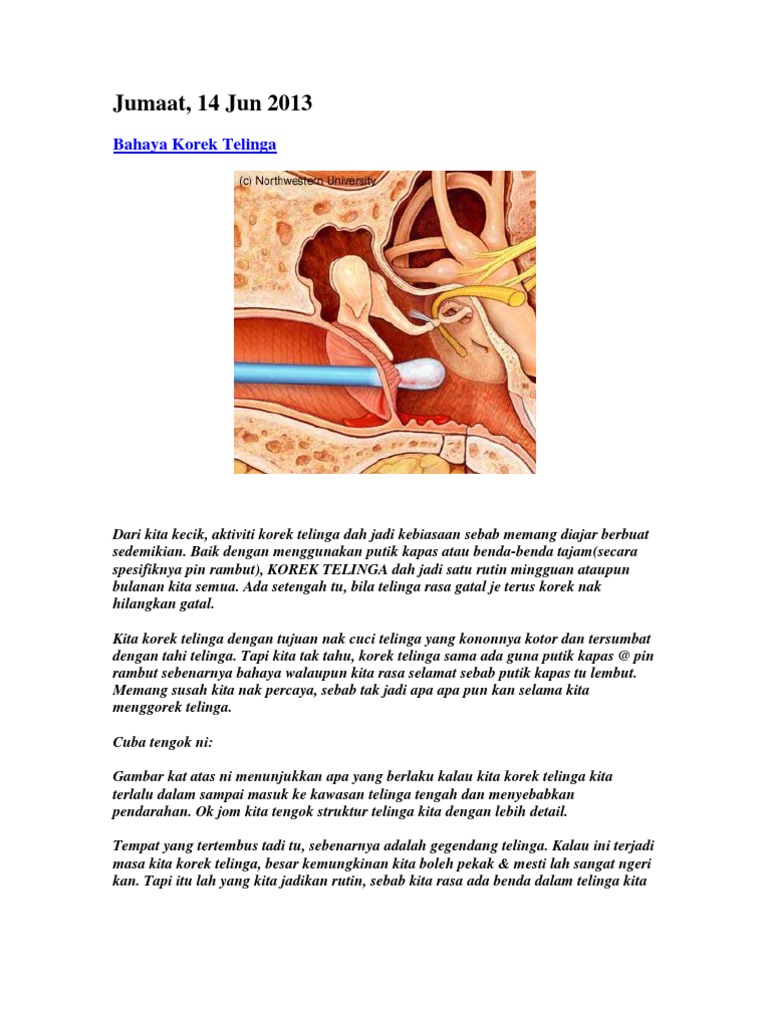 Jumaat, 14 Jun 2013

Bahaya Korek Telinga

(c) Northwestern University

Dari kita kecik, aktiviti korek telinga dah jadi kebiasaan sebab memang diajar berbuat sedemikian. Baik dengan menggunakan putik kapas atau benda-benda tajam(secara spesifiknya pin rambut), KOREK TELINGA dah jadi satu rutin mingguan ataupun bulanan kita semua. Ada setengah tu, bila telinga rasa gatal je terus korek nak hilangkan gatal.

Kita korek telinga dengan tujuan nak cuci telinga yang kononnya kotor dan tersumbat dengan tahi telinga. Tapi kita tak tahu, korek telinga sama ada guna putik kapas @ pin rambut sebenarnya bahaya walaupun kita rasa selamat sebab putik kapas tu lembut. Memang susah kita nak percaya, sebab tak jadi apa apa pun kan selama kita menggorek telinga.

Cuba tengok ni:

Gambar kat atas ni menunjukkan apa yang berlaku kalau kita korek telinga kita terlalu dalam sampai masuk ke kawasan telinga tengah dan menyebabkan pendarahan. Ok jom kita tengok struktur telinga kita dengan lebih detail.

Tempat yang tertembus tadi tu, sebenarnya adalah gegendang telinga. Kalau ini terjadi masa kita korek telinga, besar kemungkinan kita boleh pekak & mesti lah sangat ngeri kan. Tapi itu lah yang kita jadikan rutin, sebab kita rasa ada benda dalam telinga kita